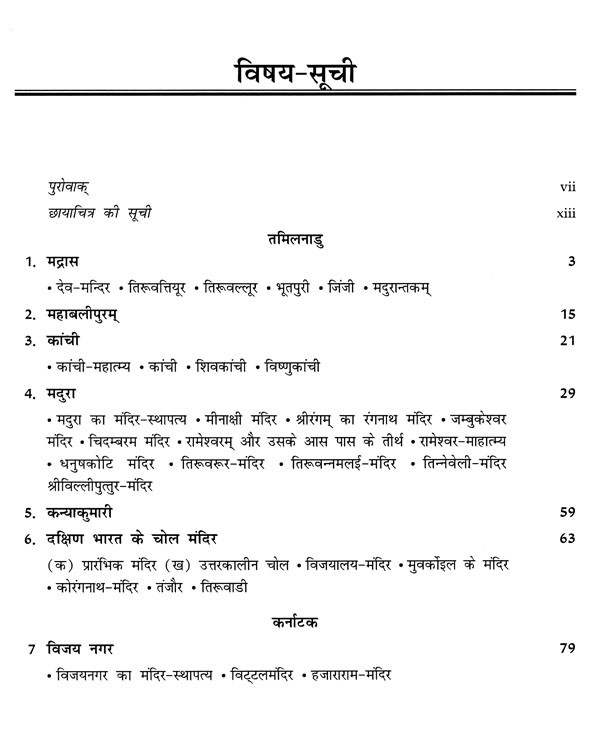 विषय-सूची

पुरोवाक् vii

छायाचित्र की सूची xiii

तमिलनाडु

1. मद्रास 3

• देव-मन्दिर • तिरूवत्तियूर • तिरूवल्लूर • भूतपुरी • जिंजी • मदुरान्तकम्

2. महाबलीपुरम् 15

3. कांची 21

• कांची-महात्म्य • कांची • शिवकांची • विष्णुकांची

4. मदुरा 29

• मदुरा का मंदिर-स्थापत्य • मीनाक्षी मंदिर • श्रीरंगम् का रंगनाथ मंदिर • जम्बुकेश्वर मंदिर • चिदम्बरम मंदिर • रामेश्वरम् और उसके आस पास के तीर्थ • रामेश्वर-माहात्म्य • धनुषकोटि मंदिर • तिरूवरूर-मंदिर • तिरूवन्नमलई-मंदिर • तिन्नेवेली-मंदिर श्रीविल्लीपुत्तुर-मंदिर

5. कन्याकुमारी 59

6. दक्षिण भारत के चोल मंदिर 63

(क) प्रारंभिक मंदिर (ख) उत्तरकालीन चोल • विजयालय-मंदिर • मुवर्कोइल के मंदिर • कोरंगनाथ-मंदिर • तंजौर • तिरूवाडी

कर्नाटक

7 विजय नगर 79

• विजयनगर का मंदिर-स्थापत्य • विट्टलमंदिर • हजाराराम-मंदिर